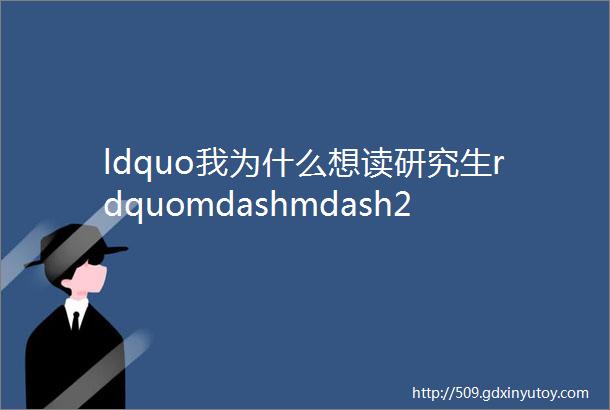 ldquo我为什么想读研究生rdquomdashmdash2

http://509.gdxinyutoy.com